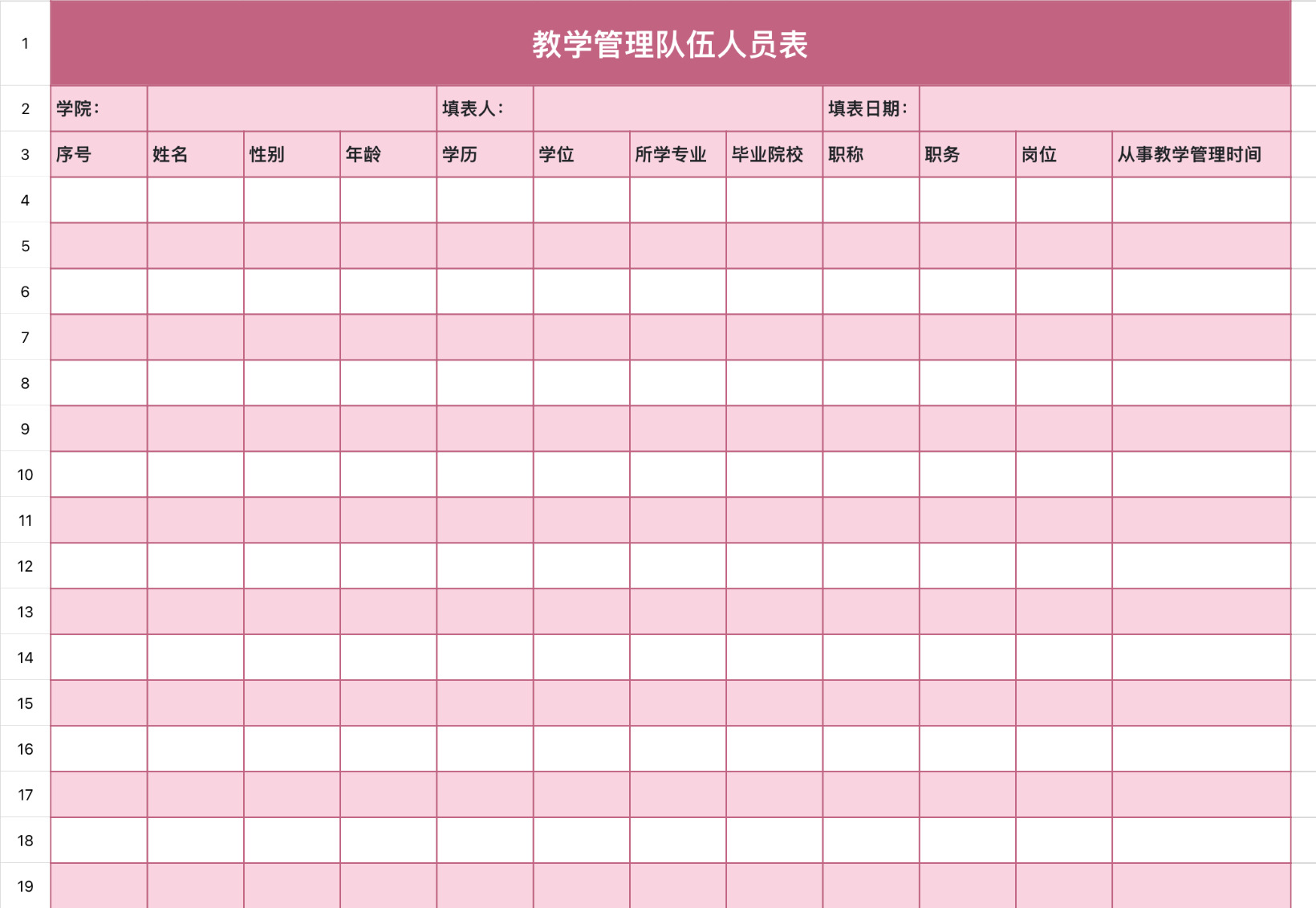 | 1 | 教学管理队伍人员表 | | | | | | | | | | | |
|---|---|---|---|---|---|---|---|---|---|---|---|---|
| 2 | 学院： | | | | 填表人： | | | | 填表日期： | | | |
| 3 | 序号 | 姓名 | 性别 | 年龄 | 学历 | 学位 | 所学专业 | 毕业院校 | 职称 | 职务 | 岗位 | 从事教学管理时间 |
| 4 | | | | | | | | | | | | |
| 5 | | | | | | | | | | | | |
| 6 | | | | | | | | | | | | |
| 7 | | | | | | | | | | | | |
| 8 | | | | | | | | | | | | |
| 9 | | | | | | | | | | | | |
| 10 | | | | | | | | | | | | |
| 11 | | | | | | | | | | | | |
| 12 | | | | | | | | | | | | |
| 13 | | | | | | | | | | | | |
| 14 | | | | | | | | | | | | |
| 15 | | | | | | | | | | | | |
| 16 | | | | | | | | | | | | |
| 17 | | | | | | | | | | | | |
| 18 | | | | | | | | | | | | |
| 19 | | | | | | | | | | | | |